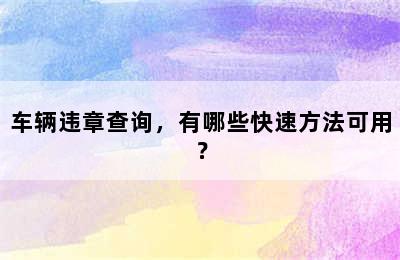 车辆违章查询，有哪些快速方法可用？